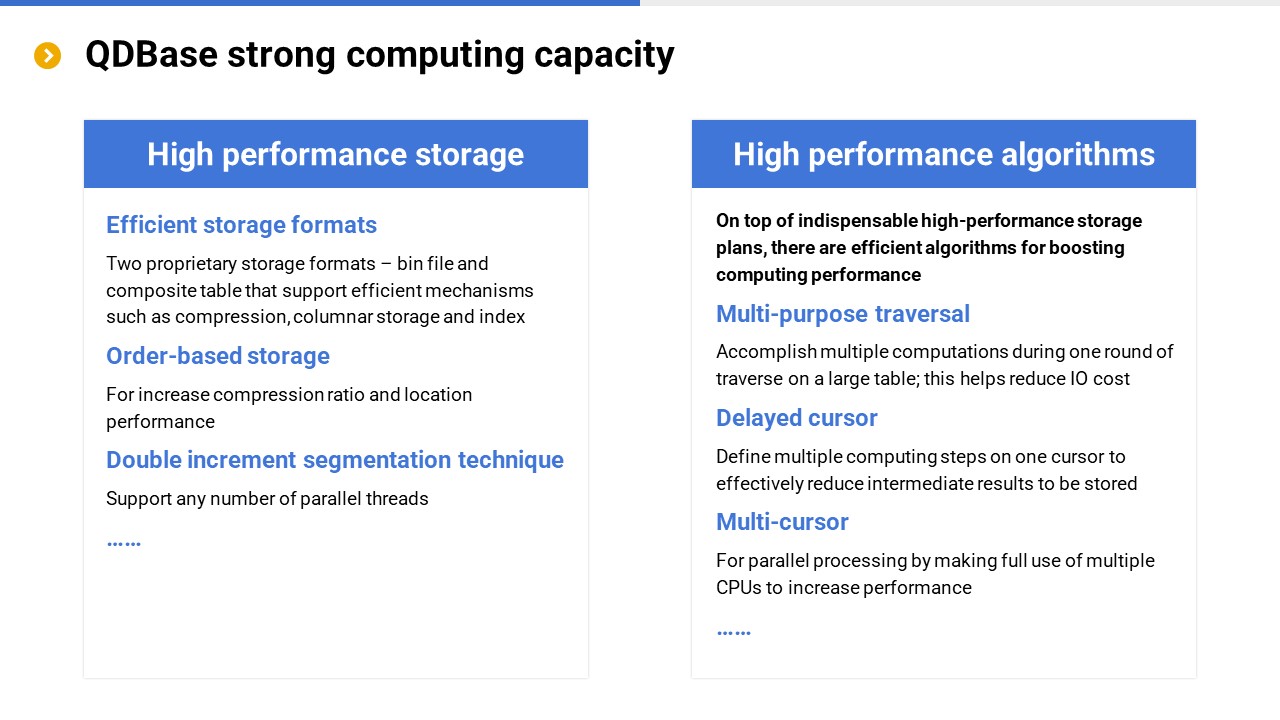 QDBase strong computing capacity

High performance storage

Efficient storage formats

Two proprietary storage formats – bin file and composite table that support efficient mechanisms such as compression, columnar storage and index

Order-based storage

For increase compression ratio and location performance

Double increment segmentation technique

Support any number of parallel threads

……

High performance algorithms

On top of indispensable high-performance storage plans, there are efficient algorithms for boosting computing performance

Multi-purpose traversal

Accomplish multiple computations during one round of traverse on a large table; this helps reduce IO cost

Delayed cursor

Define multiple computing steps on one cursor to effectively reduce intermediate results to be stored

Multi-cursor

For parallel processing by making full use of multiple CPUs to increase performance

……